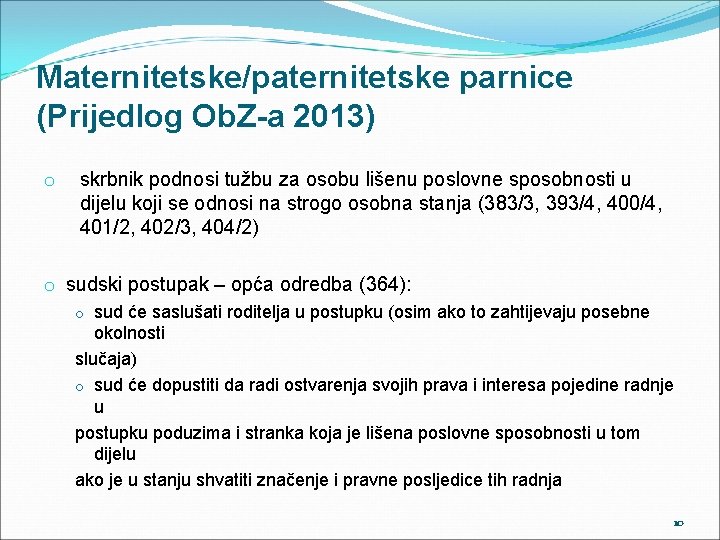 Maternitetske/paternitetske parnice (Prijedlog ObZ-a 2013)

o skrbnik podnosi tužbu za osobu lišenu poslovne sposobnosti u dijelu koji se odnosi na strogo osobna stanja (383/3, 393/4, 400/4, 401/2, 402/3, 404/2)

o sudski postupak – opća odredba (364):

o sud će saslušati roditelja u postupku (osim ako to zahtijevaju posebne okolnosti

slučaja)

o sud će dopustiti da radi ostvarenja svojih prava i interesa pojedine radnje u

postupku poduzima i stranka koja je lišena poslovne sposobnosti u tom dijelu

ako je u stanju shvatiti značenje i pravne posljedice tih radnja

10